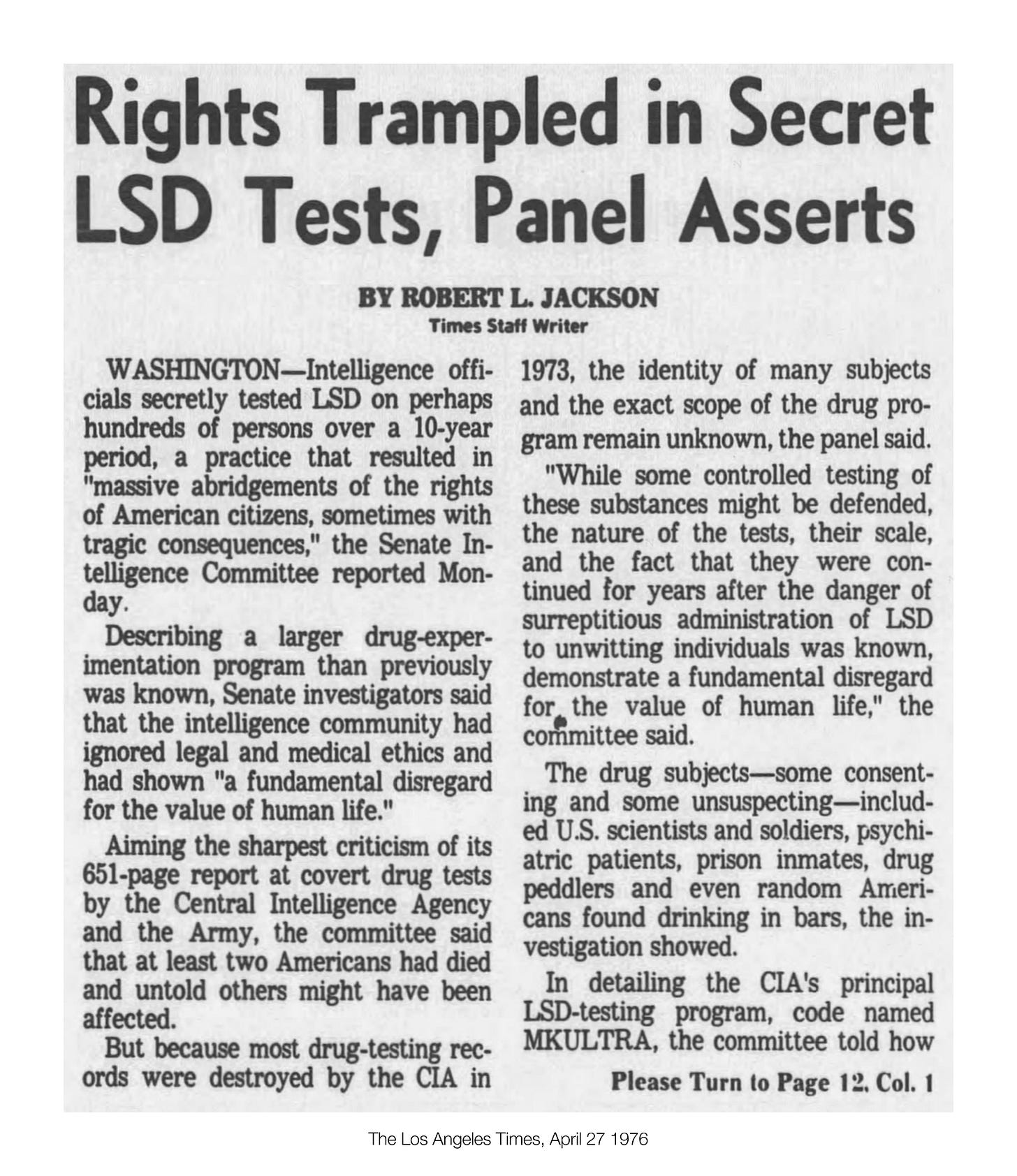 Rights Trampled in Secret LSD Tests, Panel Asserts

BY ROBERT L. JACKSON
Times Staff Writer

WASHINGTON—Intelligence officials secretly tested LSD on perhaps hundreds of persons over a 10-year period, a practice that resulted in "massive abridgements of the rights of American citizens, sometimes with tragic consequences," the Senate Intelligence Committee reported Monday.

Describing a larger drug-experimentation program than previously was known, Senate investigators said that the intelligence community had ignored legal and medical ethics and had shown "a fundamental disregard for the value of human life."

Aiming the sharpest criticism of its 651-page report at covert drug tests by the Central Intelligence Agency and the Army, the committee said that at least two Americans had died and untold others might have been affected.

But because most drug-testing records were destroyed by the CIA in 1973, the identity of many subjects and the exact scope of the drug program remain unknown, the panel said.

"While some controlled testing of these substances might be defended, the nature of the tests, their scale, and the fact that they were continued for years after the danger of surreptitious administration of LSD to unwitting individuals was known, demonstrate a fundamental disregard for the value of human life," the committee said.

The drug subjects—some consenting and some unsuspecting—included U.S. scientists and soldiers, psychiatric patients, prison inmates, drug peddlers and even random Americans found drinking in bars, the investigation showed.

In detailing the CIA's principal LSD-testing program, code named MKULTRA, the committee told how

Please Turn to Page 12, Col. 1

The Los Angeles Times, April 27 1976